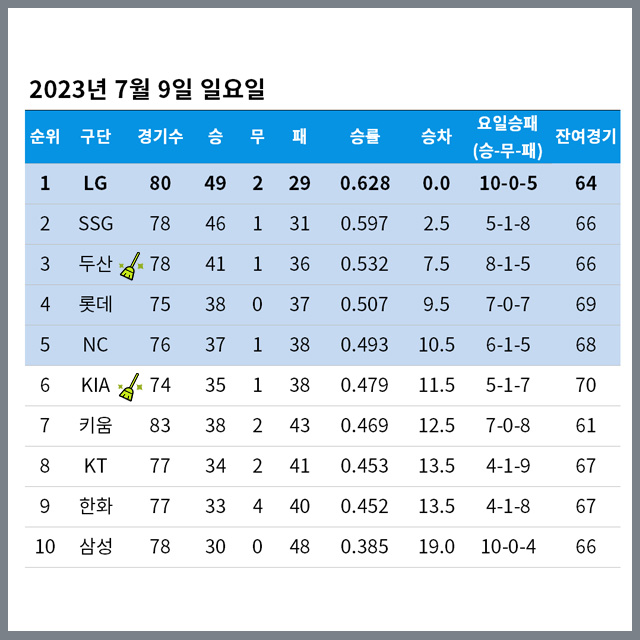 2023년 7월 9일 일요일

| 순위 | 구단 | 경기수 | 승 | 무 | 패 | 승률 | 승차 | 요일승패 (승-무-패) | 잔여경기 |
|---|---|---|---|---|---|---|---|---|---|
| 1 | LG | 80 | 49 | 2 | 29 | 0.628 | 0.0 | 10-0-5 | 64 |
| 2 | SSG | 78 | 46 | 1 | 31 | 0.597 | 2.5 | 5-1-8 | 66 |
| 3 | 두산 | 78 | 41 | 1 | 36 | 0.532 | 7.5 | 8-1-5 | 66 |
| 4 | 롯데 | 75 | 38 | 0 | 37 | 0.507 | 9.5 | 7-0-7 | 69 |
| 5 | NC | 76 | 37 | 1 | 38 | 0.493 | 10.5 | 6-1-5 | 68 |
| 6 | KIA | 74 | 35 | 1 | 38 | 0.479 | 11.5 | 5-1-7 | 70 |
| 7 | 키움 | 83 | 38 | 2 | 43 | 0.469 | 12.5 | 7-0-8 | 61 |
| 8 | KT | 77 | 34 | 2 | 41 | 0.453 | 13.5 | 4-1-9 | 67 |
| 9 | 한화 | 77 | 33 | 4 | 40 | 0.452 | 13.5 | 4-1-8 | 67 |
| 10 | 삼성 | 78 | 30 | 0 | 48 | 0.385 | 19.0 | 10-0-4 | 66 |